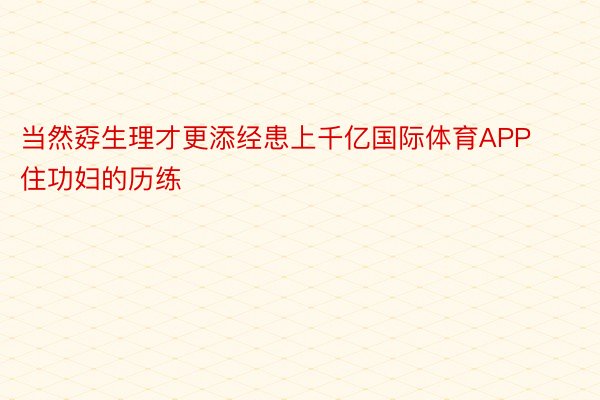 当然孬生理才更添经患上千亿国际体育APP住功妇的历练